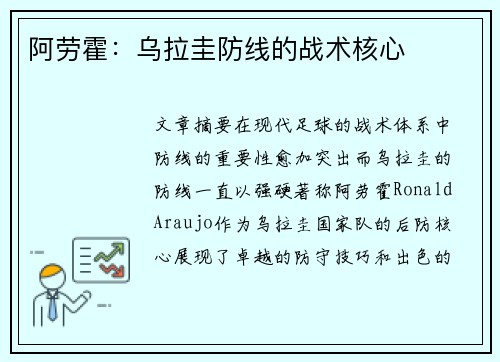 阿劳霍：乌拉圭防线的战术核心

文章摘要在现代足球的战术体系中防线的重要性愈加突出而乌拉圭的防线一直以强硬著称阿劳霍Ronald Araujo作为乌拉圭国家队的后防核心展现了卓越的防守技巧和出色的